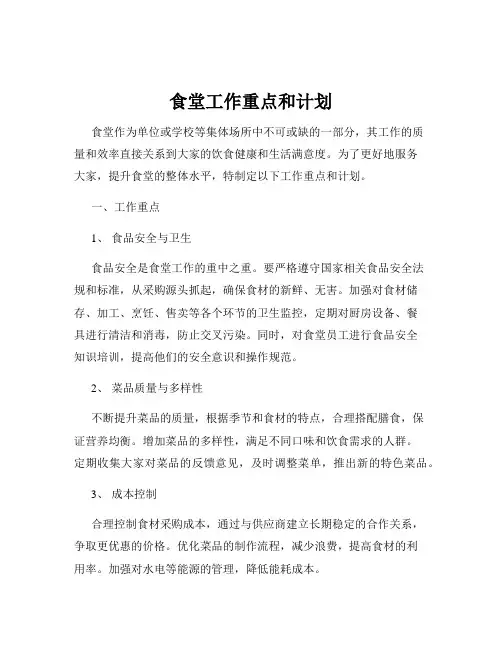 食堂工作重点和计划

食堂作为单位或学校等集体场所中不可或缺的一部分，其工作的质量和效率直接关系到大家的饮食健康和生活满意度。为了更好地服务大家，提升食堂的整体水平，特制定以下工作重点和计划。

一、工作重点

1、 食品安全与卫生

食品安全是食堂工作的重中之重。要严格遵守国家相关食品安全法规和标准，从采购源头抓起，确保食材的新鲜、无害。加强对食材储存、加工、烹饪、售卖等各个环节的卫生监控，定期对厨房设备、餐具进行清洁和消毒，防止交叉污染。同时，对食堂员工进行食品安全知识培训，提高他们的安全意识和操作规范。

2、 菜品质量与多样性

不断提升菜品的质量，根据季节和食材的特点，合理搭配膳食，保证营养均衡。增加菜品的多样性，满足不同口味和饮食需求的人群。定期收集大家对菜品的反馈意见，及时调整菜单，推出新的特色菜品。

3、 成本控制

合理控制食材采购成本，通过与供应商建立长期稳定的合作关系，争取更优惠的价格。优化菜品的制作流程，减少浪费，提高食材的利用率。加强对水电等能源的管理，降低能耗成本。